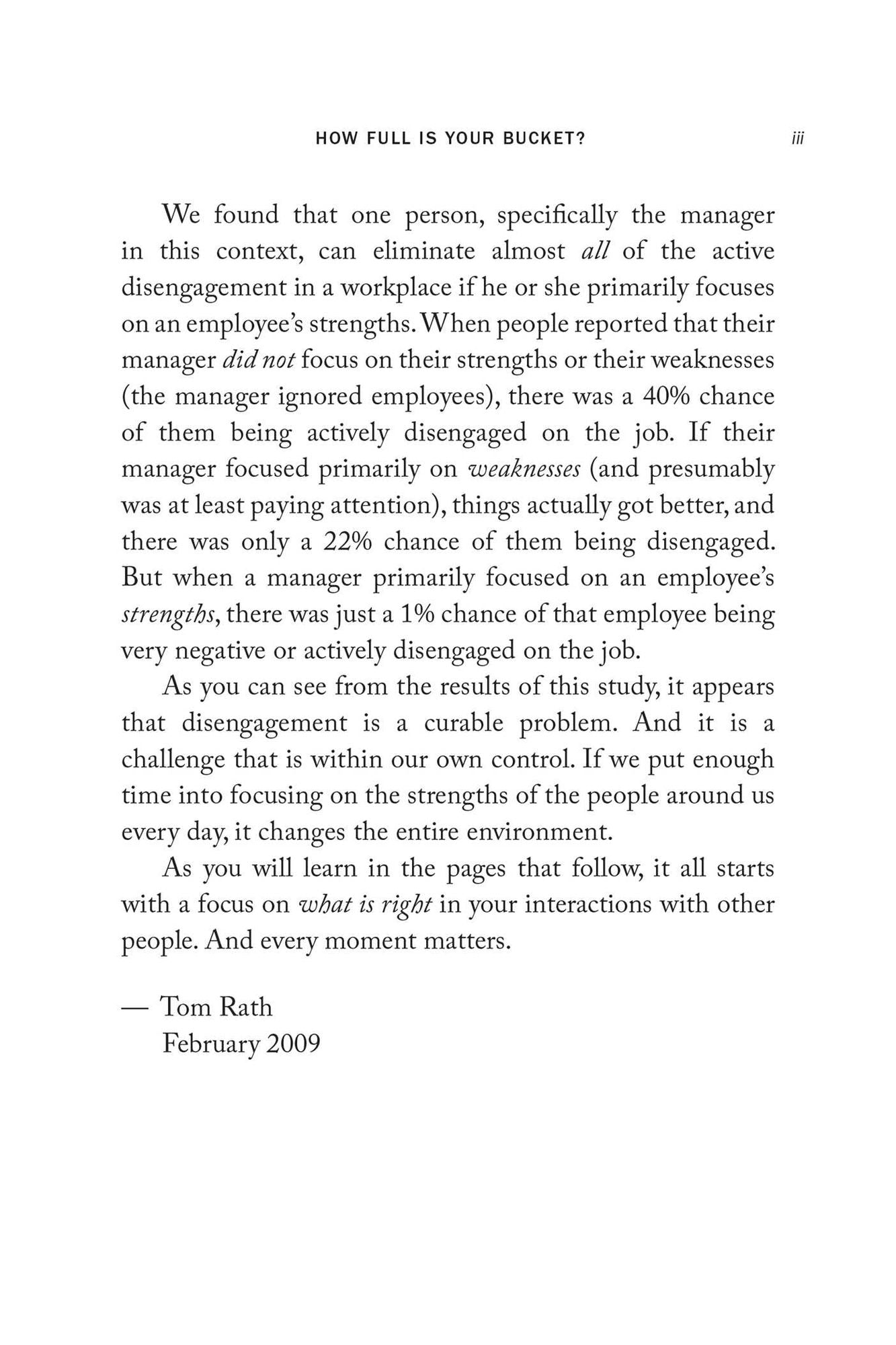 HOW FULL IS YOUR BUCKET? iii

We found that one person, specifically the manager in this context, can eliminate almost all of the active disengagement in a workplace if he or she primarily focuses on an employee's strengths. When people reported that their manager did not focus on their strengths or their weaknesses (the manager ignored employees), there was a 40% chance of them being actively disengaged on the job. If their manager focused primarily on weaknesses (and presumably was at least paying attention), things actually got better, and there was only a 22% chance of them being disengaged. But when a manager primarily focused on an employee's strengths, there was just a 1% chance of that employee being very negative or actively disengaged on the job.

As you can see from the results of this study, it appears that disengagement is a curable problem. And it is a challenge that is within our own control. If we put enough time into focusing on the strengths of the people around us every day, it changes the entire environment.

As you will learn in the pages that follow, it all starts with a focus on what is right in your interactions with other people. And every moment matters.

— Tom Rath
February 2009